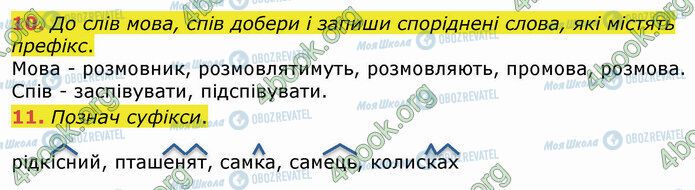 10. До слів мова, спів добери і запиши споріднені слова, які містять префікс.

Мова - розмовник, розмовлятимуть, розмовляють, промова, розмова.
Спів - заспівувати, підспівувати.

11. Познач суфікси.

рідкісний, пташенят, самка, самець, колисках

4book.org Моя Школа OBOZREVATEL